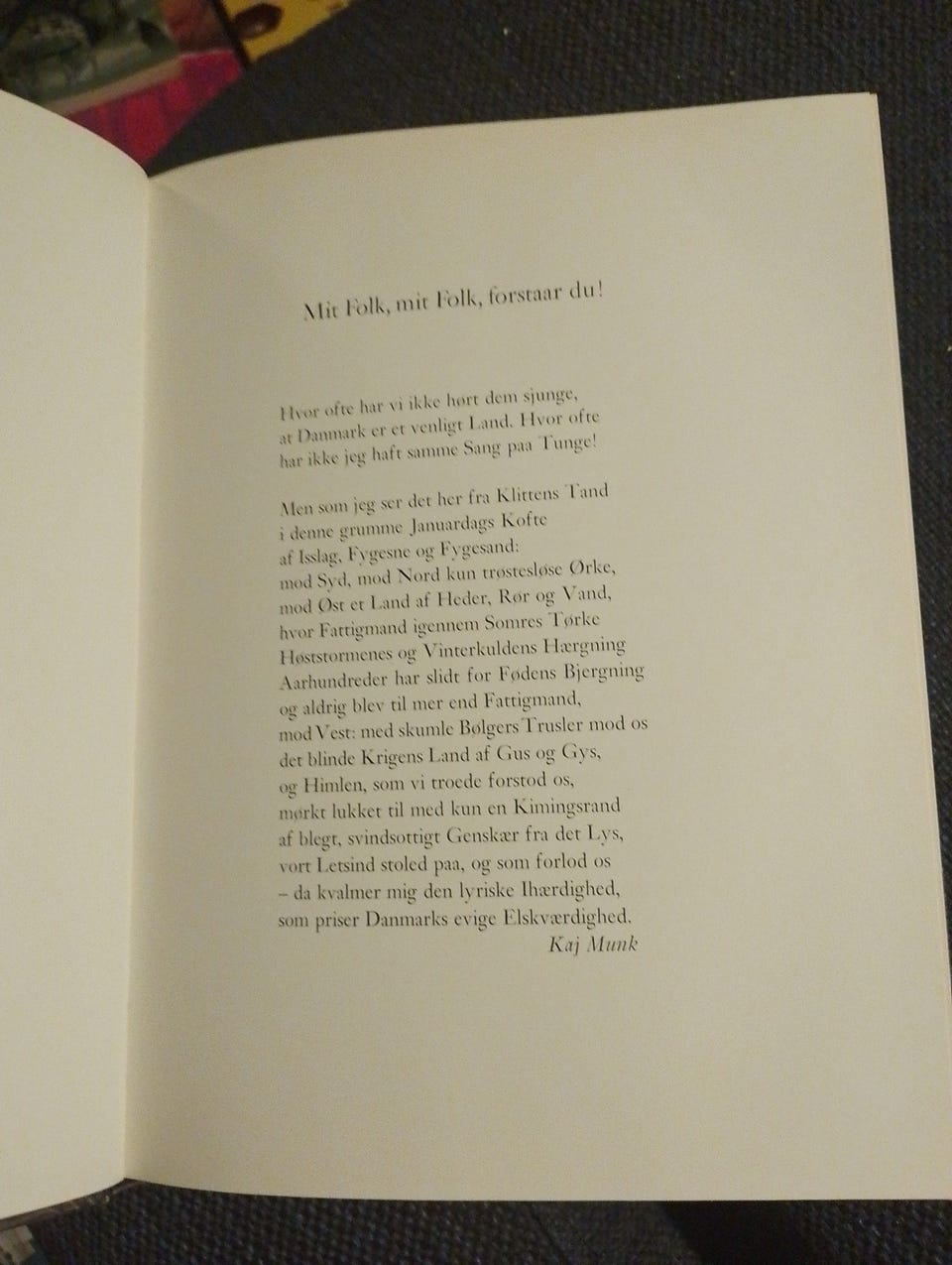 Mit Folk, mit Folk, forstaar du!

Hvor ofte har vi ikke hørt dem sjunge,
at Danmark er et venligt Land. Hvor ofte
har ikke jeg haft samme Sang paa Tunge!

Men som jeg ser det her fra Klittens Tand
i denne grumme Januardags Kofte
af Isslag, Fygesne og Fygesand:
mod Syd, mod Nord kun trøstesløse Ørke,
mod Øst et Land af Heder, Rør og Vand,
hvor Fattigmand igennem Somres Tørke
Høststormenes og Vinterkuldens Hærgning
Aarhundreder har slidt for Fødens Bjergning
og aldrig blev til mer end Fattigmand,
mod Vest: med skumle Bølgers Trusler mod os
det blinde Krigens Land af Gus og Gys,
og Himlen, som vi troede forstod os,
mørkt lukket til med kun en Kimingsrand
af blegt, svindsottigt Genskær fra det Lys,
vort Letsind stoled paa, og som forlod os
– da kvalmer mig den lyriske Ihærdighed,
som priser Danmarks evige Elskværdighed.
Kaj Munk